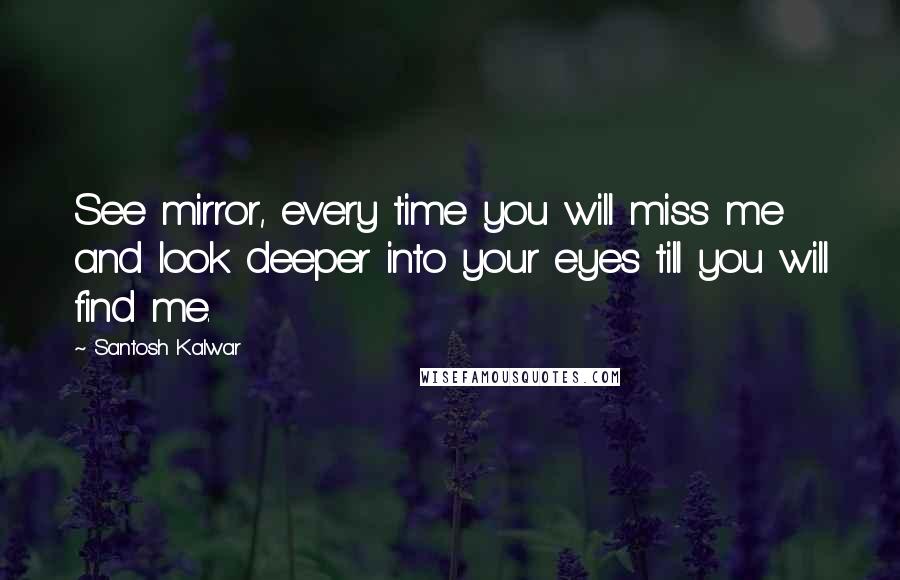 See mirror, every time you will miss me and look deeper into your eyes till you will find me.

~ Santosh Kalwar

WISEFAMOUSQUOTES.COM